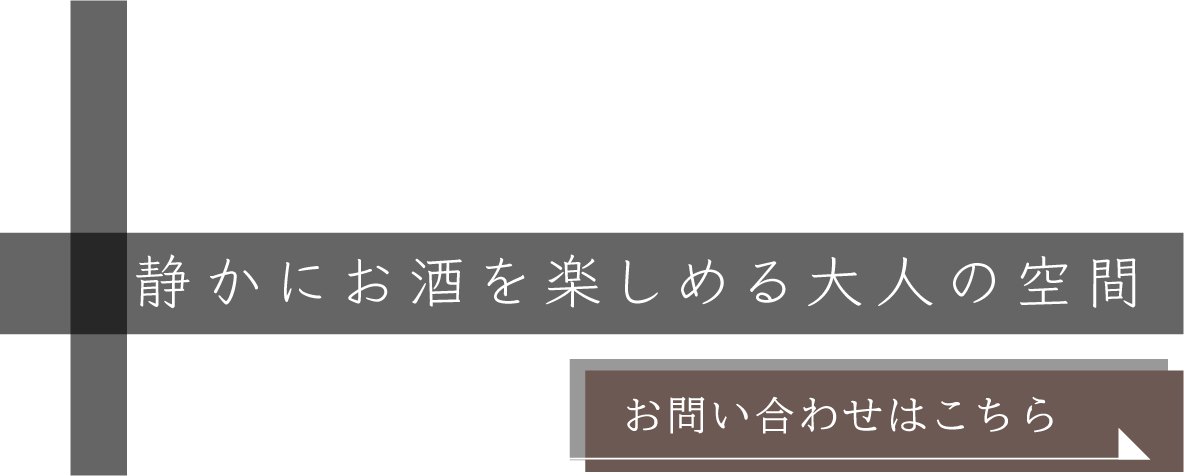 静かにお酒を楽しめる大人の空間

お問い合わせはこちら